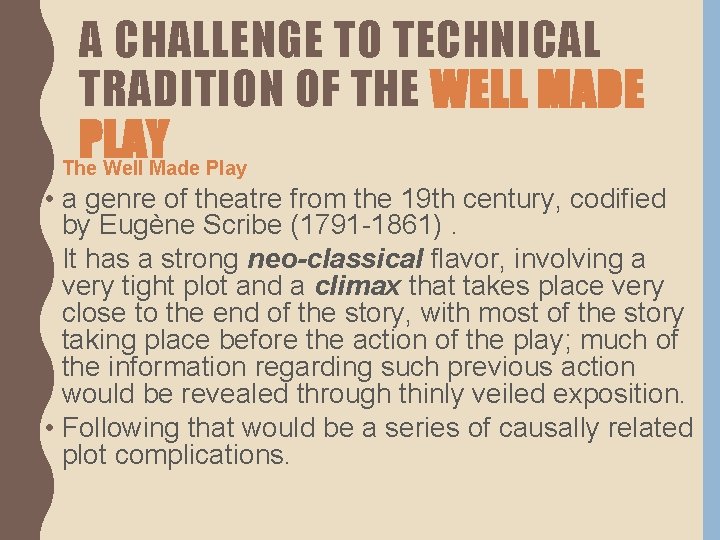 A CHALLENGE TO TECHNICAL TRADITION OF THE WELL MADE PLAY

The Well Made Play

• a genre of theatre from the 19th century, codified by Eugène Scribe (1791-1861) .

It has a strong neo-classical flavor, involving a very tight plot and a climax that takes place very close to the end of the story, with most of the story taking place before the action of the play; much of the information regarding such previous action would be revealed through thinly veiled exposition.

• Following that would be a series of causally related plot complications.